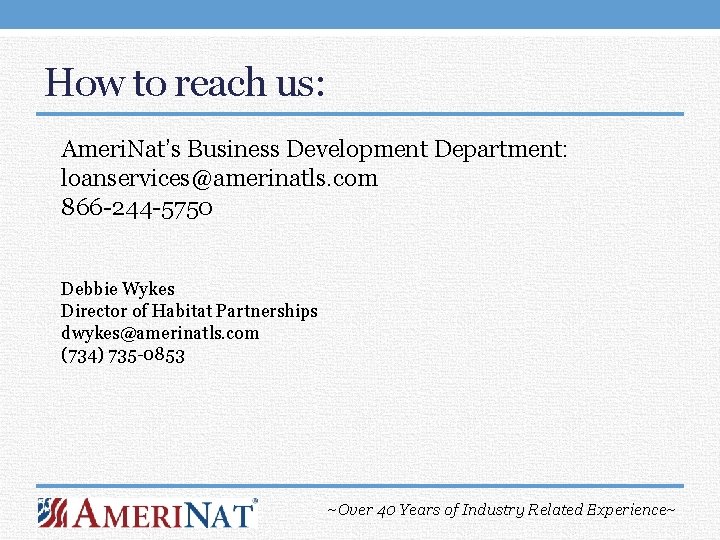 How to reach us:

AmeriNat's Business Development Department:
loanservices@amerinatls.com
866-244-5750

Debbie Wykes
Director of Habitat Partnerships
dwykes@amerinatls.com
(734) 735-0853

AMERINAT®

~Over 40 Years of Industry Related Experience~